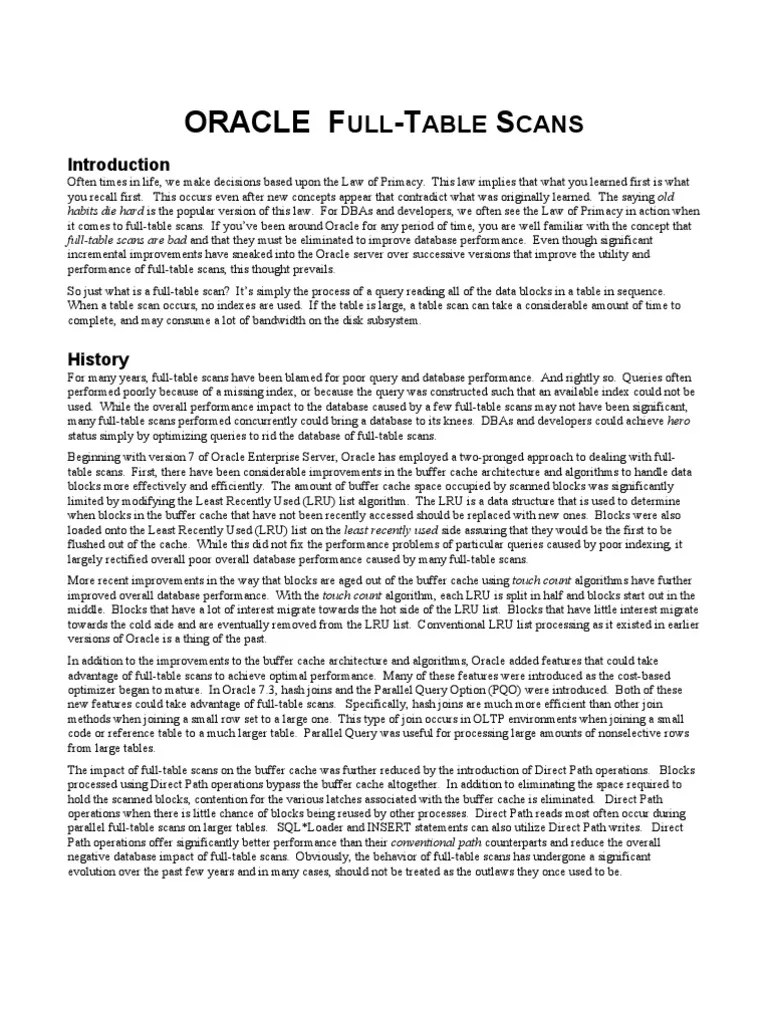 ORACLE FULL-TABLE SCANS

Introduction

Often times in life, we make decisions based upon the Law of Primacy. This law implies that what you learned first is what you recall first. This occurs even after new concepts appear that contradict what was originally learned. The saying old habits die hard is the popular version of this law. For DBAs and developers, we often see the Law of Primacy in action when it comes to full-table scans. If you've been around Oracle for any period of time, you are well familiar with the concept that full-table scans are bad and that they must be eliminated to improve database performance. Even though significant incremental improvements have sneaked into the Oracle server over successive versions that improve the utility and performance of full-table scans, this thought prevails.

So just what is a full-table scan? It's simply the process of a query reading all of the data blocks in a table in sequence. When a table scan occurs, no indexes are used. If the table is large, a table scan can take a considerable amount of time to complete, and may consume a lot of bandwidth on the disk subsystem.

History

For many years, full-table scans have been blamed for poor query and database performance. And rightly so. Queries often performed poorly because of a missing index, or because the query was constructed such that an available index could not be used. While the overall performance impact to the database caused by a few full-table scans may not have been significant, many full-table scans performed concurrently could bring a database to its knees. DBAs and developers could achieve hero status simply by optimizing queries to rid the database of full-table scans.

Beginning with version 7 of Oracle Enterprise Server, Oracle has employed a two-pronged approach to dealing with full-table scans. First, there have been considerable improvements in the buffer cache architecture and algorithms to handle data blocks more effectively and efficiently. The amount of buffer cache space occupied by scanned blocks was significantly limited by modifying the Least Recently Used (LRU) list algorithm. The LRU is a data structure that is used to determine when blocks in the buffer cache that have not been recently accessed should be replaced with new ones. Blocks were also loaded onto the Least Recently Used (LRU) list on the least recently used side assuring that they would be the first to be flushed out of the cache. While this did not fix the performance problems of particular queries caused by poor indexing, it largely rectified overall poor overall database performance caused by many full-table scans.

More recent improvements in the way that blocks are aged out of the buffer cache using touch count algorithms have further improved overall database performance. With the touch count algorithm, each LRU is split in half and blocks start out in the middle. Blocks that have a lot of interest migrate towards the hot side of the LRU list. Blocks that have little interest migrate towards the cold side and are eventually removed from the LRU list. Conventional LRU list processing as it existed in earlier versions of Oracle is a thing of the past.

In addition to the improvements to the buffer cache architecture and algorithms, Oracle added features that could take advantage of full-table scans to achieve optimal performance. Many of these features were introduced as the cost-based optimizer began to mature. In Oracle 7.3, hash joins and the Parallel Query Option (PQO) were introduced. Both of these new features could take advantage of full-table scans. Specifically, hash joins are much more efficient than other join methods when joining a small row set to a large one. This type of join occurs in OLTP environments when joining a small code or reference table to a much larger table. Parallel Query was useful for processing large amounts of nonselective rows from large tables.

The impact of full-table scans on the buffer cache was further reduced by the introduction of Direct Path operations. Blocks processed using Direct Path operations bypass the buffer cache altogether. In addition to eliminating the space required to hold the scanned blocks, contention for the various latches associated with the buffer cache is eliminated. Direct Path operations when there is little chance of blocks being reused by other processes. Direct Path reads most often occur during parallel full-table scans on larger tables. SQL*Loader and INSERT statements can also utilize Direct Path writes. Direct Path operations offer significantly better performance than their conventional path counterparts and reduce the overall negative database impact of full-table scans. Obviously, the behavior of full-table scans has undergone a significant evolution over the past few years and in many cases, should not be treated as the outlaws they once used to be.